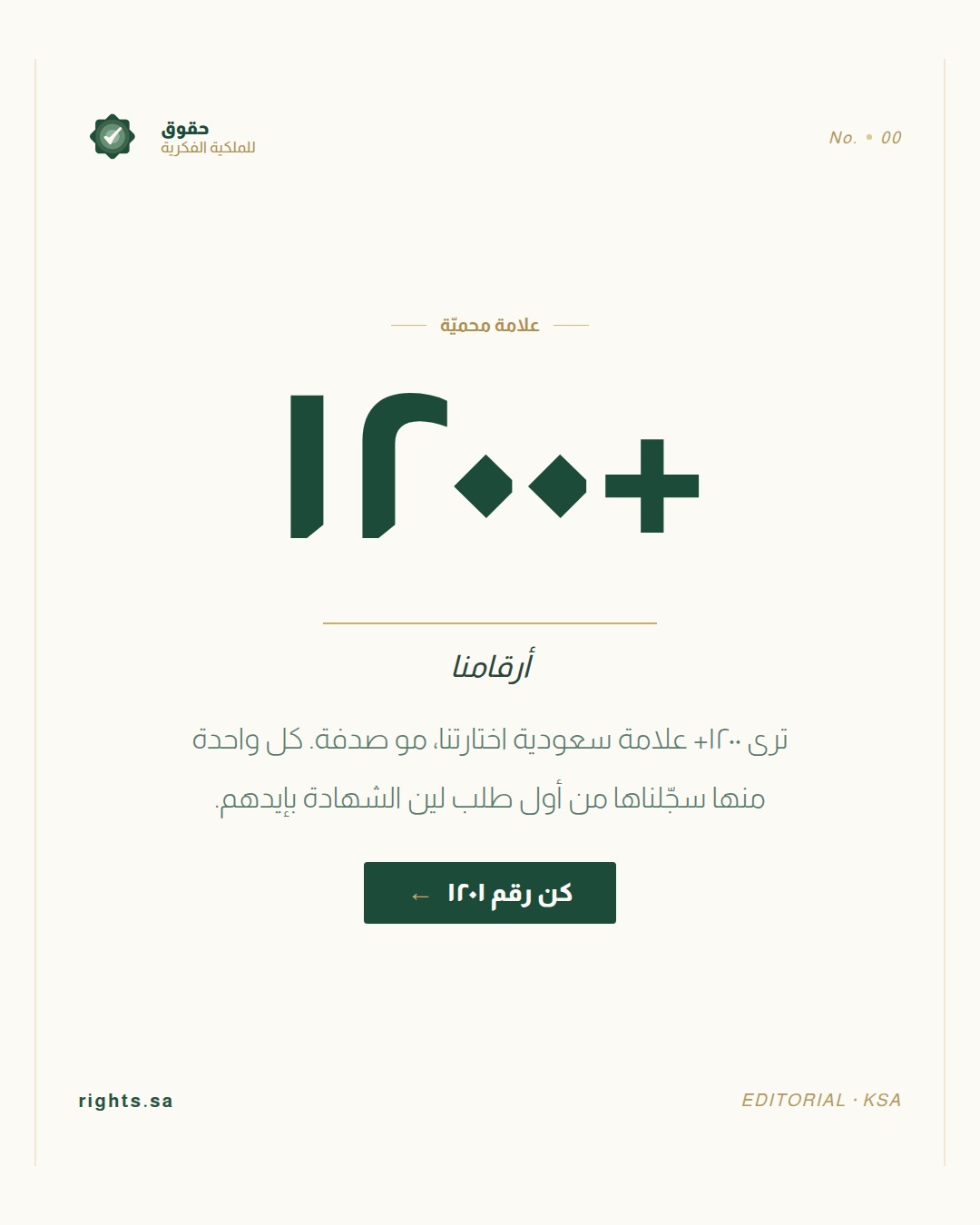 حقوق
للملكية الفكرية

No. • 00

علامة محميّة

+١٢٠٠

أرقامنا

ترى ١٢٠٠+ علامة سعودية اختارتنا، مو صدفة. كل واحدة منها سجّلناها من أول طلب لين الشهادة بإيدهم.

كن رقم ١٢٠١ ←

rights.sa

EDITORIAL · KSA